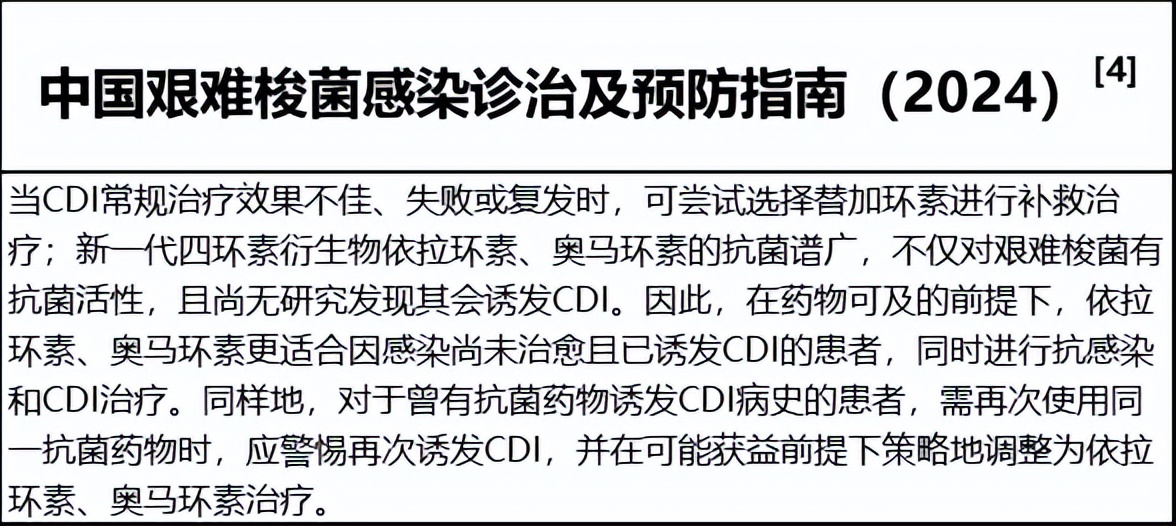 中国艰难梭菌感染诊治及预防指南（2024）$^{[4]}$

当CDI常规治疗效果不佳、失败或复发时，可尝试选择替加环素进行补救治疗；新一代四环素衍生物依拉环素、奥马环素的抗菌谱广，不仅对艰难梭菌有抗菌活性，且尚无研究发现其会诱发CDI。因此，在药物可及的前提下，依拉环素、奥马环素更适合因感染尚未治愈且已诱发CDI的患者，同时进行抗感染和CDI治疗。同样地，对于曾有抗菌药物诱发CDI病史的患者，需再次使用同一抗菌药物时，应警惕再次诱发CDI，并在可能获益前提下策略地调整为依拉环素、奥马环素治疗。